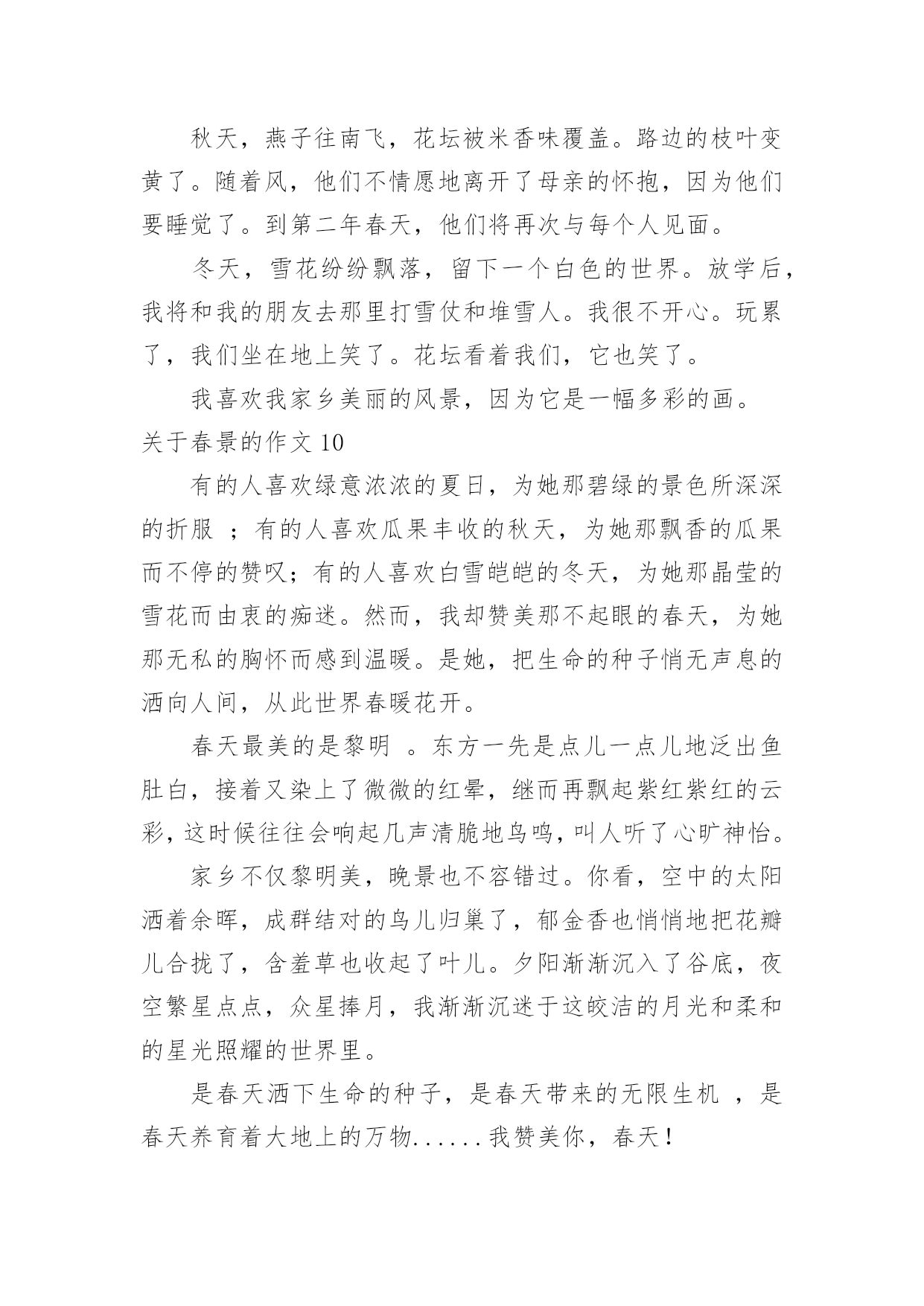 秋天，燕子往南飞，花坛被米香味覆盖。路边的枝叶变黄了。随着风，他们不情愿地离开了母亲的怀抱，因为他们要睡觉了。到第二年春天，他们将再次与每个人见面。

冬天，雪花纷纷飘落，留下一个白色的世界。放学后，我将和我的朋友去那里打雪仗和堆雪人。我很不开心。玩累了，我们坐在地上笑了。花坛看着我们，它也笑了。

我喜欢我家乡美丽的风景，因为它是一幅多彩的画。

关于春景的作文 10

有的人喜欢绿意浓浓的夏日，为她那碧绿的景色所深深的折服 ；有的人喜欢瓜果丰收的秋天，为她那飘香的瓜果而不停的赞叹；有的人喜欢白雪皑皑的冬天，为她那晶莹的雪花而由衷的痴迷。然而，我却赞美那不起眼的春天，为她那无私的胸怀而感到温暖。是她，把生命的种子悄无声息的洒向人间，从此世界春暖花开。

春天最美的是黎明 。东方一先是点儿一点儿地泛出鱼肚白，接着又染上了微微的红晕，继而再飘起紫红紫红的云彩，这时候往往会响起几声清脆地鸟鸣，叫人听了心旷神怡。

家乡不仅黎明美，晚景也不容错过。你看，空中的太阳洒着余晖，成群结对的鸟儿归巢了，郁金香也悄悄地把花瓣儿合拢了，含羞草也收起了叶儿。夕阳渐渐沉入了谷底，夜空繁星点点，众星捧月，我渐渐沉迷于这皎洁的月光和柔和的星光照耀的世界里。

是春天洒下生命的种子，是春天带来的无限生机 ，是春天养育着大地上的万物......我赞美你，春天！